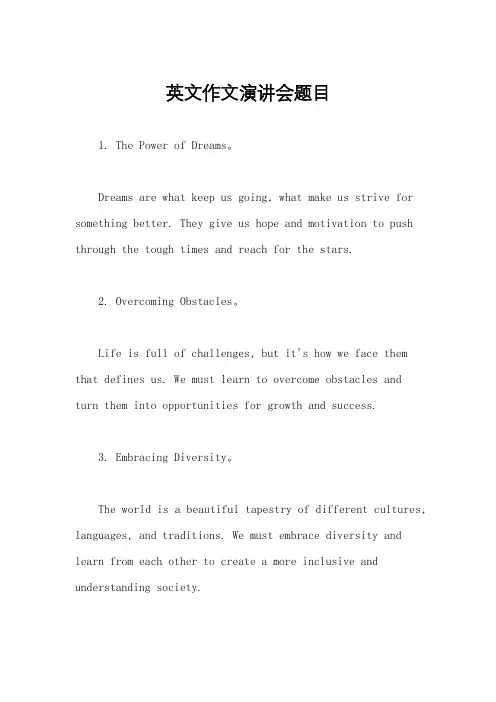 英文作文演讲会题目

1. The Power of Dreams。

Dreams are what keep us going, what make us strive for something better. They give us hope and motivation to push through the tough times and reach for the stars.

2. Overcoming Obstacles。

Life is full of challenges, but it's how we face them that defines us. We must learn to overcome obstacles and turn them into opportunities for growth and success.

3. Embracing Diversity。

The world is a beautiful tapestry of different cultures, languages, and traditions. We must embrace diversity and learn from each other to create a more inclusive and understanding society.